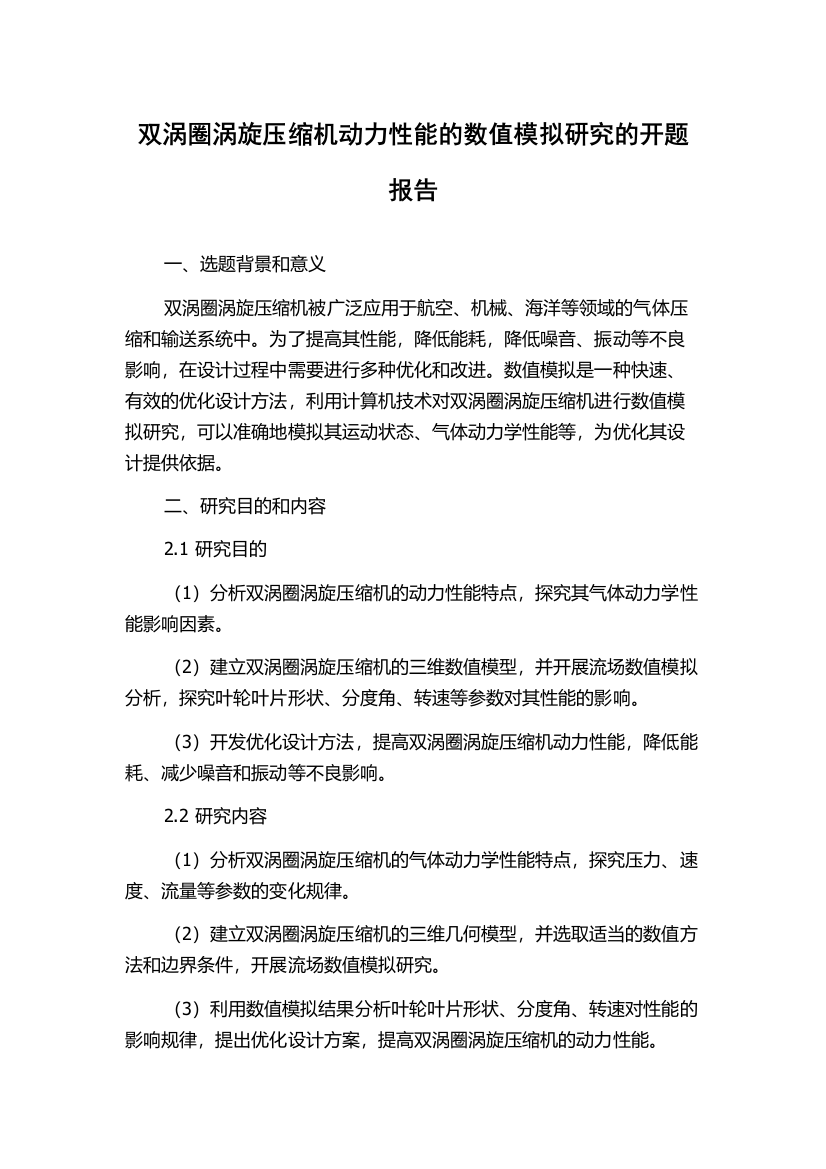 双涡圈涡旋压缩机动力性能的数值模拟研究的开题报告

一、选题背景和意义

双涡圈涡旋压缩机被广泛应用于航空、机械、海洋等领域的气体压缩和输送系统中。为了提高其性能，降低能耗，降低噪音、振动等不良影响，在设计过程中需要进行多种优化和改进。数值模拟是一种快速、有效的优化设计方法，利用计算机技术对双涡圈涡旋压缩机进行数值模拟研究，可以准确地模拟其运动状态、气体动力学性能等，为优化其设计提供依据。

二、研究目的和内容

2.1 研究目的

（1）分析双涡圈涡旋压缩机的动力性能特点，探究其气体动力学性能影响因素。

（2）建立双涡圈涡旋压缩机的三维数值模型，并开展流场数值模拟分析，探究叶轮叶片形状、分度角、转速等参数对其性能的影响。

（3）开发优化设计方法，提高双涡圈涡旋压缩机动力性能，降低能耗、减少噪音和振动等不良影响。

2.2 研究内容

（1）分析双涡圈涡旋压缩机的气体动力学性能特点，探究压力、速度、流量等参数的变化规律。

（2）建立双涡圈涡旋压缩机的三维几何模型，并选取适当的数值方法和边界条件，开展流场数值模拟研究。

（3）利用数值模拟结果分析叶轮叶片形状、分度角、转速对性能的影响规律，提出优化设计方案，提高双涡圈涡旋压缩机的动力性能。